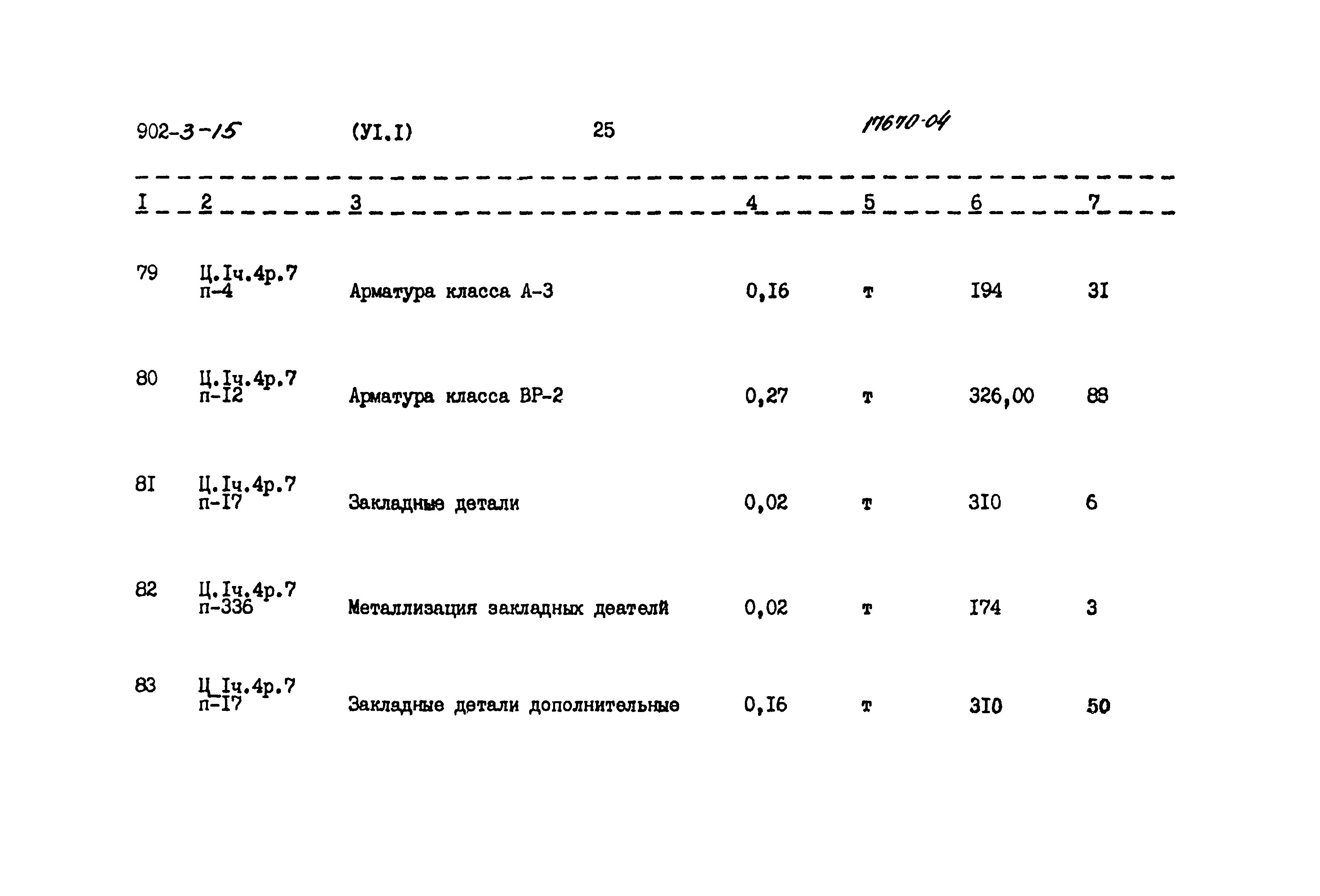 902-3-15 (УI.I) 25 17670-04

| I | 2 | 3 | 4 | 5 | 6 | 7 |
|---|---|---|---|---|---|---|
| 79 | Ц.Iч.4р.7 п-4 | Арматура класса А-3 | 0,I6 | т | I94 | 3I |
| 80 | Ц.Iч.4р.7 п-I2 | Арматура класса ВР-2 | 0,27 | т | 326,00 | 88 |
| 8I | Ц.Iч.4р.7 п-I7 | Закладные детали | 0,02 | т | 3I0 | 6 |
| 82 | Ц.Iч.4р.7 п-336 | Металлизация закладных деателй | 0,02 | т | I74 | 3 |
| 83 | Ц_Iч.4р.7 п-I7 | Закладные детали дополнительные | 0,I6 | т | 3I0 | 50 |